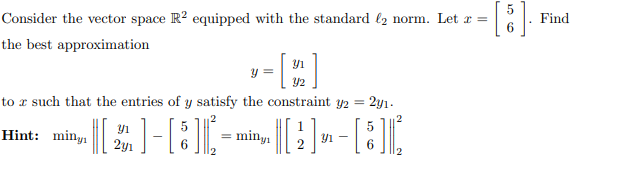 Consider the vector space $\mathbb{R}^2$ equipped with the standard $\ell_2$ norm. Let $x = \begin{bmatrix} 5 \\ 6 \end{bmatrix}$. Find the best approximation

$$y = \begin{bmatrix} y_1 \\ y_2 \end{bmatrix}$$

to $x$ such that the entries of $y$ satisfy the constraint $y_2 = 2y_1$.

**Hint:** $\min_{y_1} \left\| \begin{bmatrix} y_1 \\ 2y_1 \end{bmatrix} - \begin{bmatrix} 5 \\ 6 \end{bmatrix} \right\|_2^2 = \min_{y_1} \left\| \begin{bmatrix} 1 \\ 2 \end{bmatrix} y_1 - \begin{bmatrix} 5 \\ 6 \end{bmatrix} \right\|_2^2$